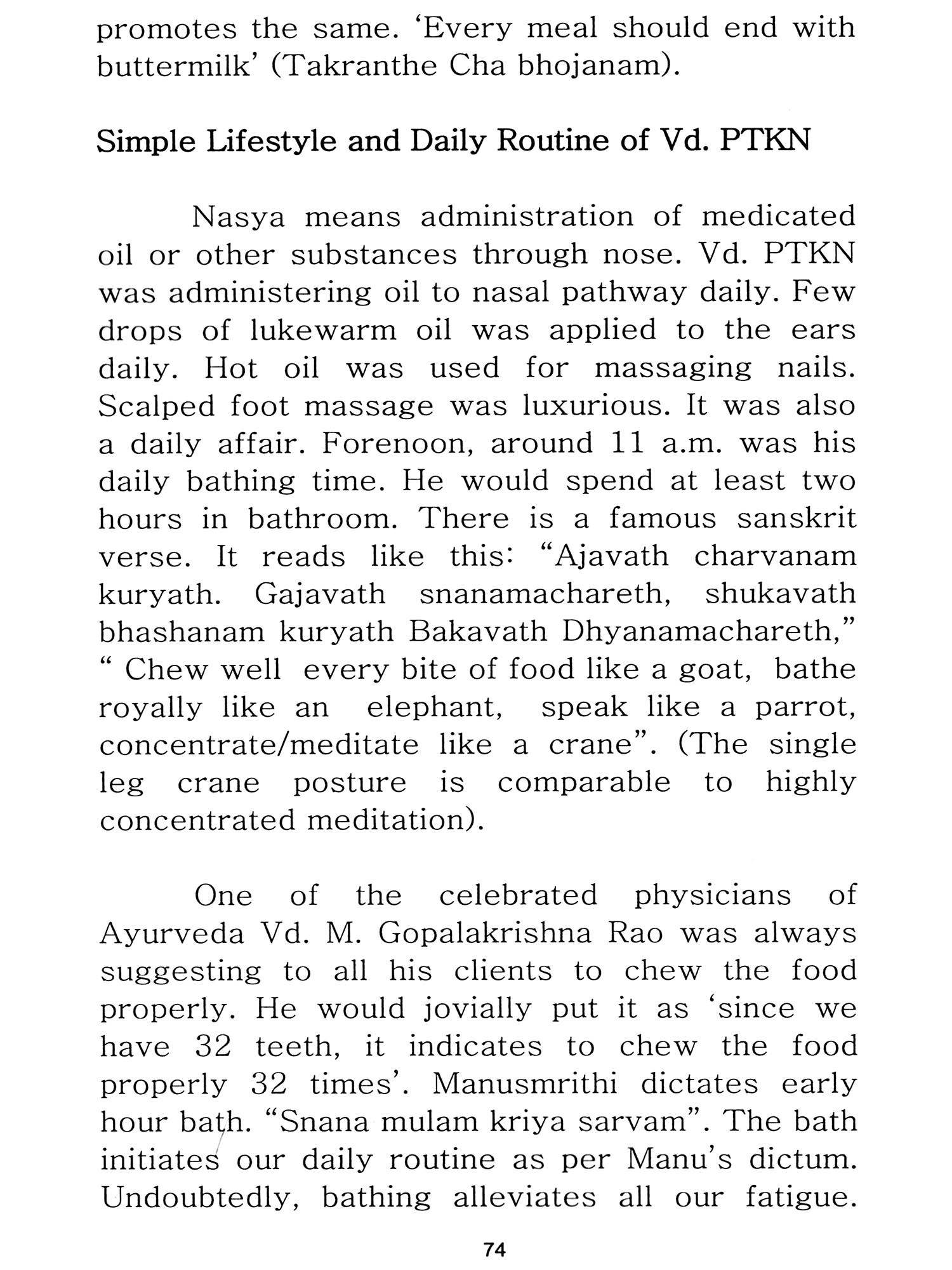 promotes the same. 'Every meal should end with buttermilk' (Takranthe Cha bhojanam).

Simple Lifestyle and Daily Routine of Vd. PTKN

Nasya means administration of medicated oil or other substances through nose. Vd. PTKN was administering oil to nasal pathway daily. Few drops of lukewarm oil was applied to the ears daily. Hot oil was used for massaging nails. Scalped foot massage was luxurious. It was also a daily affair. Forenoon, around 11 a.m. was his daily bathing time. He would spend at least two hours in bathroom. There is a famous sanskrit verse. It reads like this: "Ajavath charvanam kuryath. Gajavath snanamachareth, shukavath bhashanam kuryath Bakavath Dhyanamachareth," " Chew well every bite of food like a goat, bathe royally like an elephant, speak like a parrot, concentrate/meditate like a crane". (The single leg crane posture is comparable to highly concentrated meditation).

One of the celebrated physicians of Ayurveda Vd. M. Gopalakrishna Rao was always suggesting to all his clients to chew the food properly. He would jovially put it as 'since we have 32 teeth, it indicates to chew the food properly 32 times'. Manusmrithi dictates early hour bath. "Snana mulam kriya sarvam". The bath initiates our daily routine as per Manu's dictum. Undoubtedly, bathing alleviates all our fatigue.

74